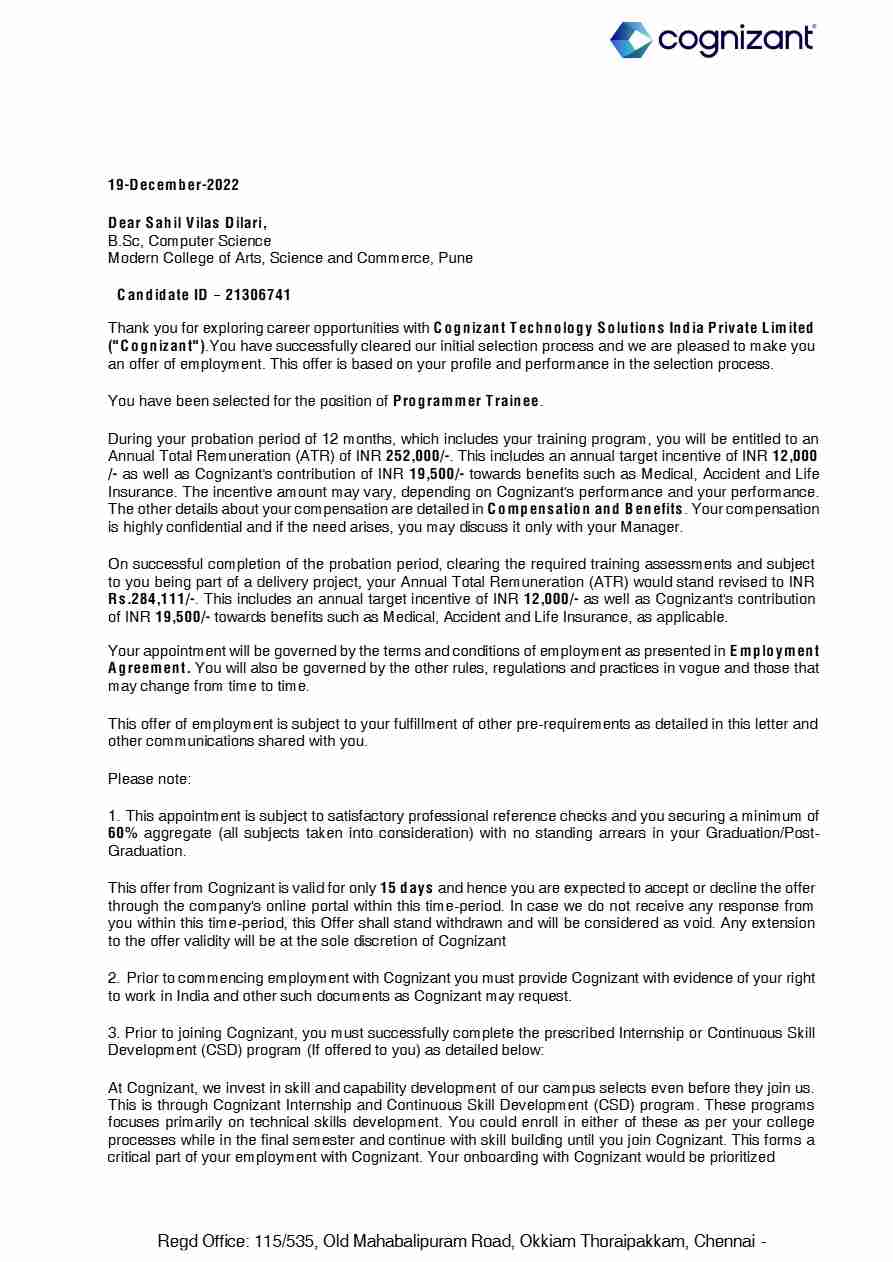 cognizant

19-December-2022

Dear Sahil Vilas Dilari,
B.Sc, Computer Science
Modern College of Arts, Science and Commerce, Pune

Candidate ID – 21306741

Thank you for exploring career opportunities with Cognizant Technology Solutions India Private Limited ("Cognizant").You have successfully cleared our initial selection process and we are pleased to make you an offer of employment. This offer is based on your profile and performance in the selection process.

You have been selected for the position of Programmer Trainee.

During your probation period of 12 months, which includes your training program, you will be entitled to an Annual Total Remuneration (ATR) of INR 252,000/-. This includes an annual target incentive of INR 12,000 /- as well as Cognizant's contribution of INR 19,500/- towards benefits such as Medical, Accident and Life Insurance. The incentive amount may vary, depending on Cognizant's performance and your performance. The other details about your compensation are detailed in Compensation and Benefits. Your compensation is highly confidential and if the need arises, you may discuss it only with your Manager.

On successful completion of the probation period, clearing the required training assessments and subject to you being part of a delivery project, your Annual Total Remuneration (ATR) would stand revised to INR Rs.284,111/-. This includes an annual target incentive of INR 12,000/- as well as Cognizant's contribution of INR 19,500/- towards benefits such as Medical, Accident and Life Insurance, as applicable.

Your appointment will be governed by the terms and conditions of employment as presented in Employment Agreement. You will also be governed by the other rules, regulations and practices in vogue and those that may change from time to time.

This offer of employment is subject to your fulfillment of other pre-requirements as detailed in this letter and other communications shared with you.

Please note:

1. This appointment is subject to satisfactory professional reference checks and you securing a minimum of 60% aggregate (all subjects taken into consideration) with no standing arrears in your Graduation/Post-Graduation.

This offer from Cognizant is valid for only 15 days and hence you are expected to accept or decline the offer through the company's online portal within this time-period. In case we do not receive any response from you within this time-period, this Offer shall stand withdrawn and will be considered as void. Any extension to the offer validity will be at the sole discretion of Cognizant

2. Prior to commencing employment with Cognizant you must provide Cognizant with evidence of your right to work in India and other such documents as Cognizant may request.

3. Prior to joining Cognizant, you must successfully complete the prescribed Internship or Continuous Skill Development (CSD) program (If offered to you) as detailed below:

At Cognizant, we invest in skill and capability development of our campus selects even before they join us. This is through Cognizant Internship and Continuous Skill Development (CSD) program. These programs focuses primarily on technical skills development. You could enroll in either of these as per your college processes while in the final semester and continue with skill building until you join Cognizant. This forms a critical part of your employment with Cognizant. Your onboarding with Cognizant would be prioritized

Regd Office: 115/535, Old Mahabalipuram Road, Okkiam Thoraipakkam, Chennai -